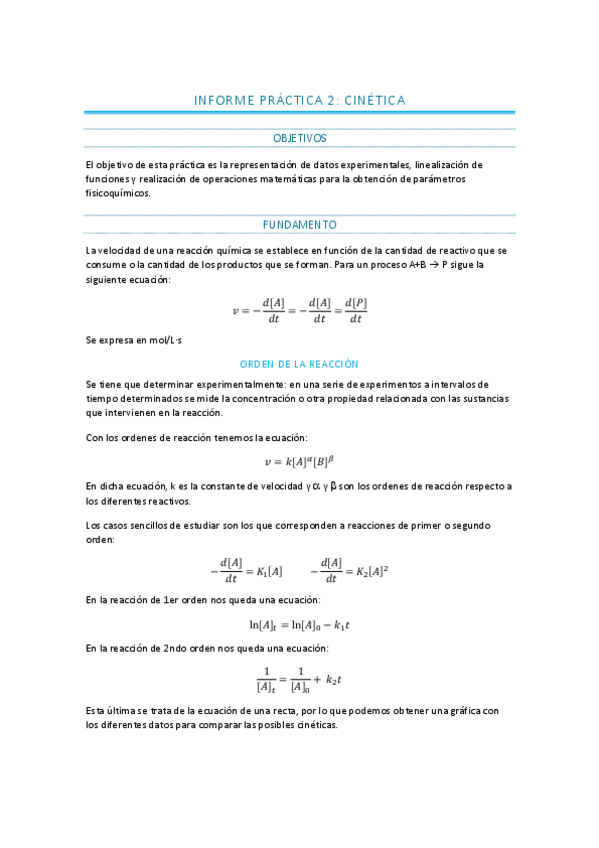 INFORME PRÁCTICA 2: CINÉTICA

OBJETIVOS

El objetivo de esta práctica es la representación de datos experimentales, linealización de funciones y realización de operaciones matemáticas para la obtención de parámetros fisicoquímicos.

FUNDAMENTO

La velocidad de una reacción química se establece en función de la cantidad de reactivo que se consume o la cantidad de los productos que se forman. Para un proceso A+B → P sigue la siguiente ecuación:

$v = -\frac{d[A]}{dt} = -\frac{d[A]}{dt} = \frac{d[P]}{dt}$

Se expresa en mol/L·s

ORDEN DE LA REACCIÓN

Se tiene que determinar experimentalmente: en una serie de experimentos a intervalos de tiempo determinados se mide la concentración o otra propiedad relacionada con las sustancias que intervienen en la reacción.

Con los ordenes de reacción tenemos la ecuación:

$v = k[A]^{\alpha}[B]^{\beta}$

En dicha ecuación, k es la constante de velocidad y α y β son los ordenes de reacción respecto a los diferentes reactivos.

Los casos sencillos de estudiar son los que corresponden a reacciones de primer o segundo orden:

$-\frac{d[A]}{dt} = K_1[A]$ $-\frac{d[A]}{dt} = K_2[A]^2$

En la reacción de 1er orden nos queda una ecuación:

$\ln[A]_t = \ln[A]_0 - k_1 t$

En la reacción de 2ndo orden nos queda una ecuación:

$\frac{1}{[A]_t} = \frac{1}{[A]_0} + k_2 t$

Esta última se trata de la ecuación de una recta, por lo que podemos obtener una gráfica con los diferentes datos para comparar las posibles cinéticas.